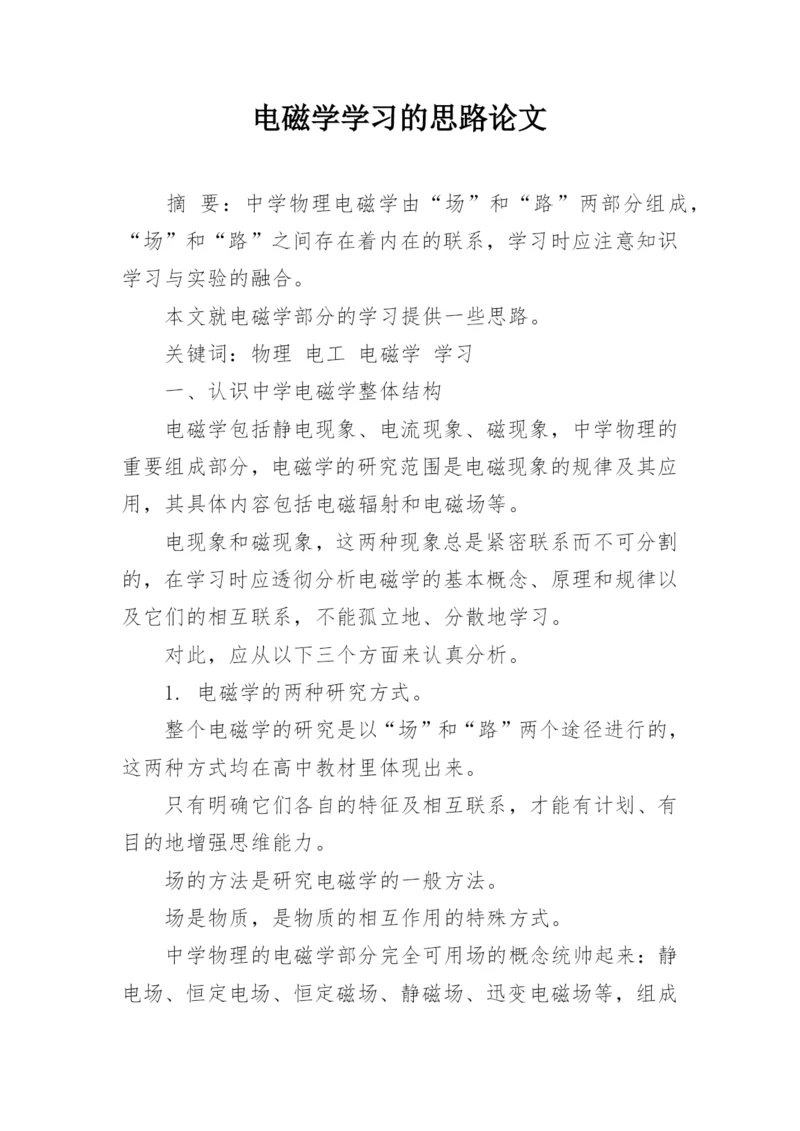 电磁学学习的思路论文

摘 要：中学物理电磁学由“场”和“路”两部分组成，“场”和“路”之间存在着内在的联系，学习时应注意知识学习与实验的融合。

本文就电磁学部分的学习提供一些思路。

关键词：物理 电工 电磁学 学习

一、认识中学电磁学整体结构

电磁学包括静电现象、电流现象、磁现象，中学物理的重要组成部分，电磁学的研究范围是电磁现象的规律及其应用，其具体内容包括电磁辐射和电磁场等。

电现象和磁现象，这两种现象总是紧密联系而不可分割的，在学习时应透彻分析电磁学的基本概念、原理和规律以及它们的相互联系，不能孤立地、分散地学习。

对此，应从以下三个方面来认真分析。

1. 电磁学的两种研究方式。

整个电磁学的研究是以“场”和“路”两个途径进行的，这两种方式均在高中教材里体现出来。

只有明确它们各自的特征及相互联系，才能有计划、有目的地增强思维能力。

场的方法是研究电磁学的一般方法。

场是物质，是物质的相互作用的特殊方式。

中学物理的电磁学部分完全可用场的概念统帅起来：静电场、恒定电场、恒定磁场、静磁场、迅变电磁场等，组成